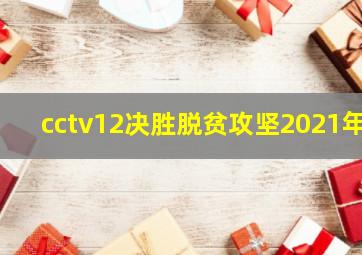 cctv12决胜脱贫攻坚2021年